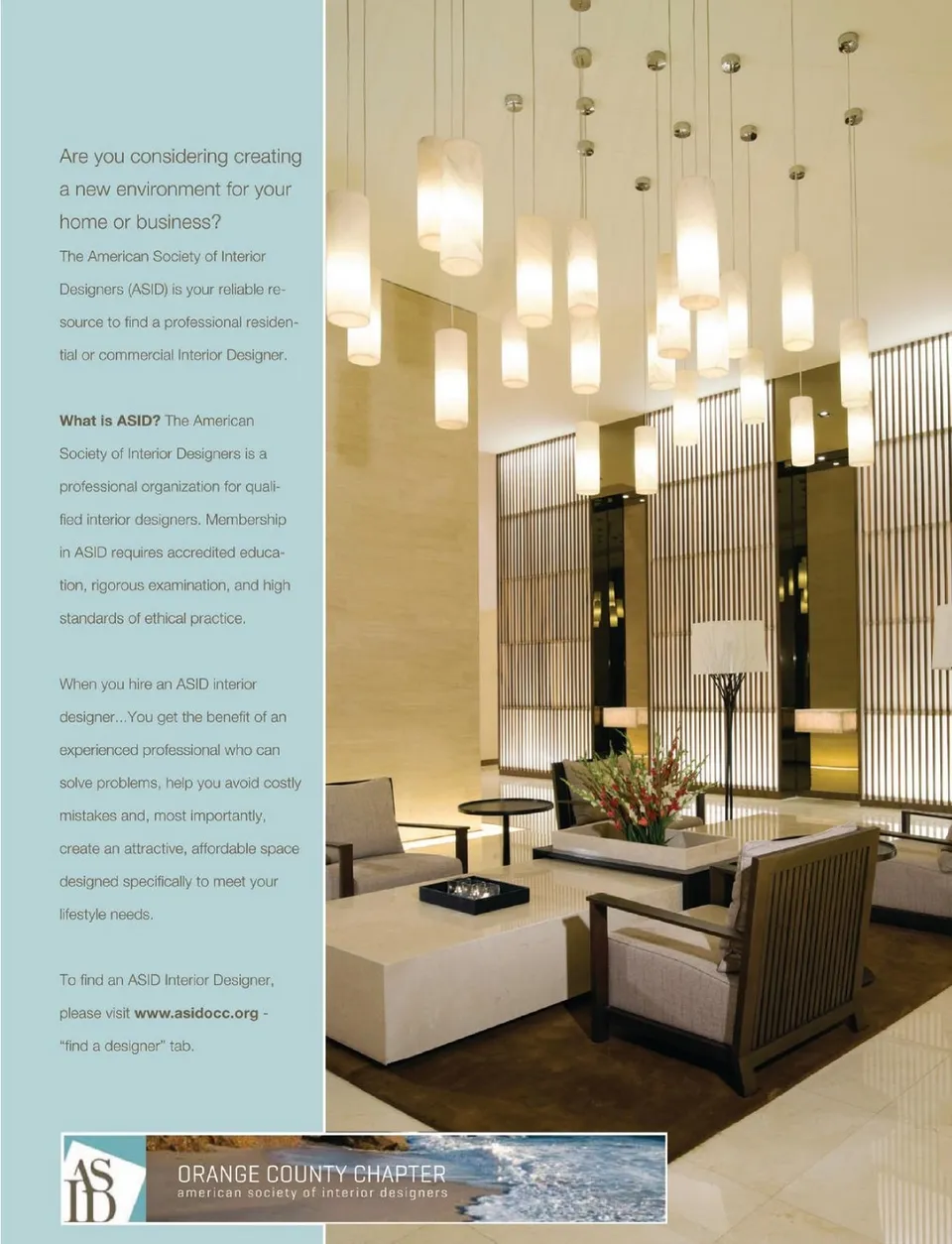 Are you considering creating a new environment for your home or business?

The American Society of Interior Designers (ASID) is your reliable resource to find a professional residential or commercial Interior Designer.

What is ASID? The American Society of Interior Designers is a professional organization for qualified interior designers. Membership in ASID requires accredited education, rigorous examination, and high standards of ethical practice.

When you hire an ASID interior designer...You get the benefit of an experienced professional who can solve problems, help you avoid costly mistakes and, most importantly, create an attractive, affordable space designed specifically to meet your lifestyle needs.

To find an ASID Interior Designer, please visit www.asidocc.org - "find a designer" tab.

ASID

ORANGE COUNTY CHAPTER
american society of interior designers